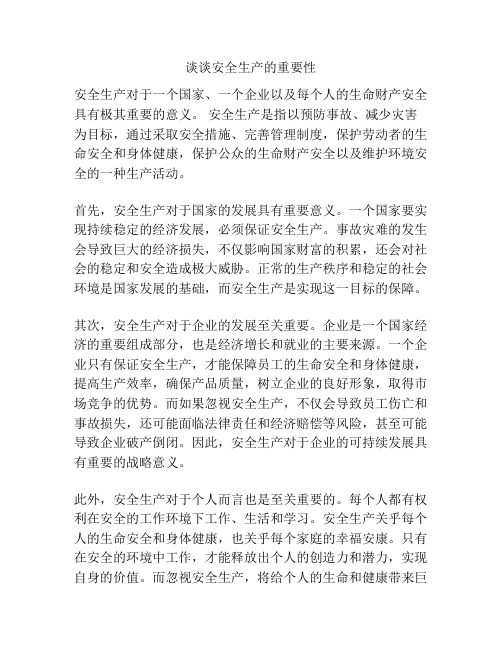 谈谈安全生产的重要性

安全生产对于一个国家、一个企业以及每个人的生命财产安全具有极其重要的意义。 安全生产是指以预防事故、减少灾害为目标，通过采取安全措施、完善管理制度，保护劳动者的生命安全和身体健康，保护公众的生命财产安全以及维护环境安全的一种生产活动。

首先，安全生产对于国家的发展具有重要意义。一个国家要实现持续稳定的经济发展，必须保证安全生产。事故灾难的发生会导致巨大的经济损失，不仅影响国家财富的积累，还会对社会的稳定和安全造成极大威胁。正常的生产秩序和稳定的社会环境是国家发展的基础，而安全生产是实现这一目标的保障。

其次，安全生产对于企业的发展至关重要。企业是一个国家经济的重要组成部分，也是经济增长和就业的主要来源。一个企业只有保证安全生产，才能保障员工的生命安全和身体健康，提高生产效率，确保产品质量，树立企业的良好形象，取得市场竞争的优势。而如果忽视安全生产，不仅会导致员工伤亡和事故损失，还可能面临法律责任和经济赔偿等风险，甚至可能导致企业破产倒闭。因此，安全生产对于企业的可持续发展具有重要的战略意义。

此外，安全生产对于个人而言也是至关重要的。每个人都有权利在安全的工作环境下工作、生活和学习。安全生产关乎每个人的生命安全和身体健康，也关乎每个家庭的幸福安康。只有在安全的环境中工作，才能释放出个人的创造力和潜力，实现自身的价值。而忽视安全生产，将给个人的生命和健康带来巨